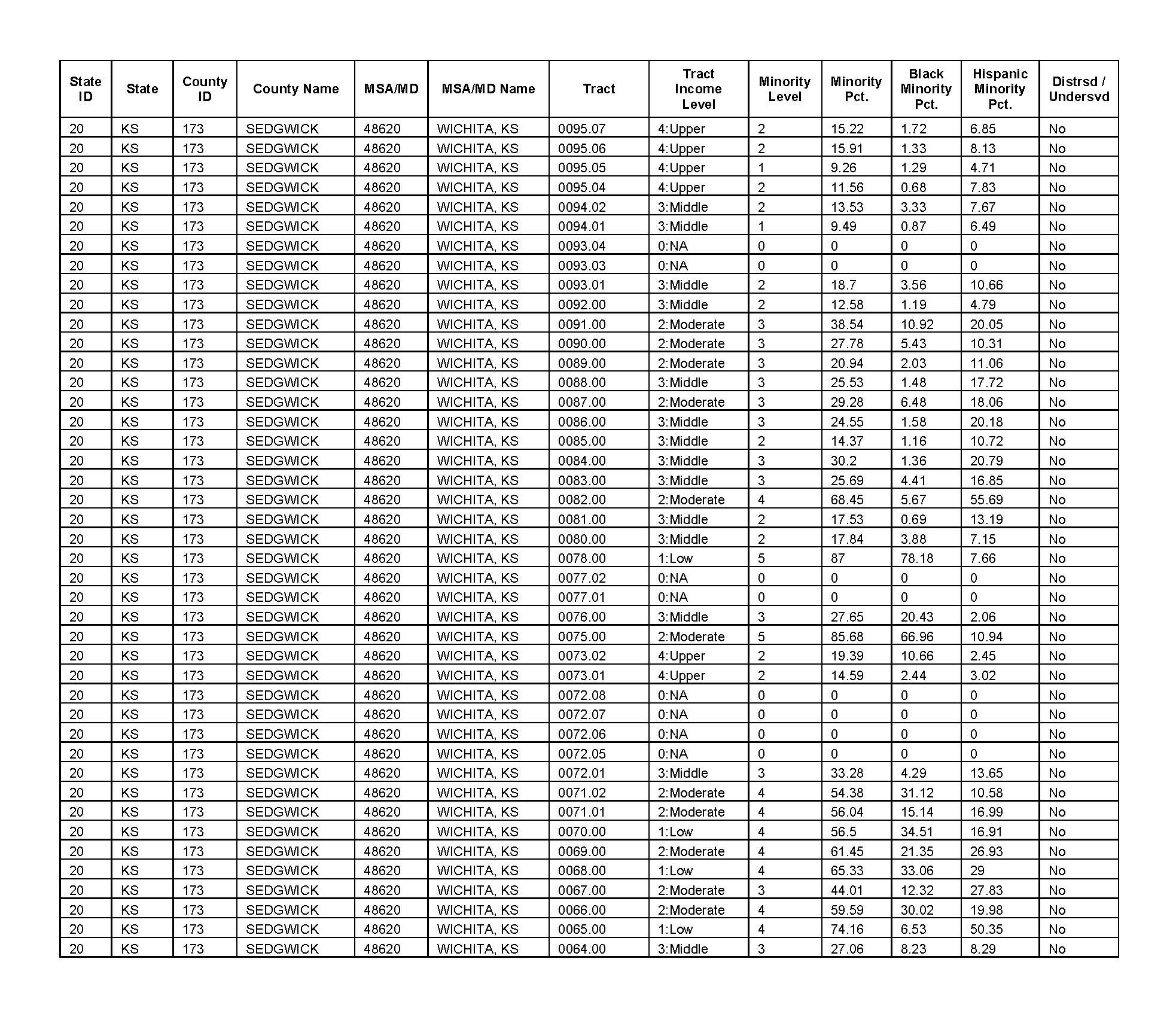 | State ID | State | County ID | County Name | MSA/MD | MSA/MD Name | Tract | Tract Income Level | Minority Level | Minority Pct. | Black Minority Pct. | Hispanic Minority Pct. | Distrsd / Undersvd |
|---|---|---|---|---|---|---|---|---|---|---|---|---|
| 20 | KS | 173 | SEDGWICK | 48620 | WICHITA, KS | 0095.07 | 4:Upper | 2 | 15.22 | 1.72 | 6.85 | No |
| 20 | KS | 173 | SEDGWICK | 48620 | WICHITA, KS | 0095.06 | 4:Upper | 2 | 15.91 | 1.33 | 8.13 | No |
| 20 | KS | 173 | SEDGWICK | 48620 | WICHITA, KS | 0095.05 | 4:Upper | 1 | 9.26 | 1.29 | 4.71 | No |
| 20 | KS | 173 | SEDGWICK | 48620 | WICHITA, KS | 0095.04 | 4:Upper | 2 | 11.56 | 0.68 | 7.83 | No |
| 20 | KS | 173 | SEDGWICK | 48620 | WICHITA, KS | 0094.02 | 3:Middle | 2 | 13.53 | 3.33 | 7.67 | No |
| 20 | KS | 173 | SEDGWICK | 48620 | WICHITA, KS | 0094.01 | 3:Middle | 1 | 9.49 | 0.87 | 6.49 | No |
| 20 | KS | 173 | SEDGWICK | 48620 | WICHITA, KS | 0093.04 | 0:NA | 0 | 0 | 0 | 0 | No |
| 20 | KS | 173 | SEDGWICK | 48620 | WICHITA, KS | 0093.03 | 0:NA | 0 | 0 | 0 | 0 | No |
| 20 | KS | 173 | SEDGWICK | 48620 | WICHITA, KS | 0093.01 | 3:Middle | 2 | 18.7 | 3.56 | 10.66 | No |
| 20 | KS | 173 | SEDGWICK | 48620 | WICHITA, KS | 0092.00 | 3:Middle | 2 | 12.58 | 1.19 | 4.79 | No |
| 20 | KS | 173 | SEDGWICK | 48620 | WICHITA, KS | 0091.00 | 2:Moderate | 3 | 38.54 | 10.92 | 20.05 | No |
| 20 | KS | 173 | SEDGWICK | 48620 | WICHITA, KS | 0090.00 | 2:Moderate | 3 | 27.78 | 5.43 | 10.31 | No |
| 20 | KS | 173 | SEDGWICK | 48620 | WICHITA, KS | 0089.00 | 2:Moderate | 3 | 20.94 | 2.03 | 11.06 | No |
| 20 | KS | 173 | SEDGWICK | 48620 | WICHITA, KS | 0088.00 | 3:Middle | 3 | 25.53 | 1.48 | 17.72 | No |
| 20 | KS | 173 | SEDGWICK | 48620 | WICHITA, KS | 0087.00 | 2:Moderate | 3 | 29.28 | 6.48 | 18.06 | No |
| 20 | KS | 173 | SEDGWICK | 48620 | WICHITA, KS | 0086.00 | 3:Middle | 3 | 24.55 | 1.58 | 20.18 | No |
| 20 | KS | 173 | SEDGWICK | 48620 | WICHITA, KS | 0085.00 | 3:Middle | 2 | 14.37 | 1.16 | 10.72 | No |
| 20 | KS | 173 | SEDGWICK | 48620 | WICHITA, KS | 0084.00 | 3:Middle | 3 | 30.2 | 1.36 | 20.79 | No |
| 20 | KS | 173 | SEDGWICK | 48620 | WICHITA, KS | 0083.00 | 3:Middle | 3 | 25.69 | 4.41 | 16.85 | No |
| 20 | KS | 173 | SEDGWICK | 48620 | WICHITA, KS | 0082.00 | 2:Moderate | 4 | 68.45 | 5.67 | 55.69 | No |
| 20 | KS | 173 | SEDGWICK | 48620 | WICHITA, KS | 0081.00 | 3:Middle | 2 | 17.53 | 0.69 | 13.19 | No |
| 20 | KS | 173 | SEDGWICK | 48620 | WICHITA, KS | 0080.00 | 3:Middle | 2 | 17.84 | 3.88 | 7.15 | No |
| 20 | KS | 173 | SEDGWICK | 48620 | WICHITA, KS | 0078.00 | 1:Low | 5 | 87 | 78.18 | 7.66 | No |
| 20 | KS | 173 | SEDGWICK | 48620 | WICHITA, KS | 0077.02 | 0:NA | 0 | 0 | 0 | 0 | No |
| 20 | KS | 173 | SEDGWICK | 48620 | WICHITA, KS | 0077.01 | 0:NA | 0 | 0 | 0 | 0 | No |
| 20 | KS | 173 | SEDGWICK | 48620 | WICHITA, KS | 0076.00 | 3:Middle | 3 | 27.65 | 20.43 | 2.06 | No |
| 20 | KS | 173 | SEDGWICK | 48620 | WICHITA, KS | 0075.00 | 2:Moderate | 5 | 85.68 | 66.96 | 10.94 | No |
| 20 | KS | 173 | SEDGWICK | 48620 | WICHITA, KS | 0073.02 | 4:Upper | 2 | 19.39 | 10.66 | 2.45 | No |
| 20 | KS | 173 | SEDGWICK | 48620 | WICHITA, KS | 0073.01 | 4:Upper | 2 | 14.59 | 2.44 | 3.02 | No |
| 20 | KS | 173 | SEDGWICK | 48620 | WICHITA, KS | 0072.08 | 0:NA | 0 | 0 | 0 | 0 | No |
| 20 | KS | 173 | SEDGWICK | 48620 | WICHITA, KS | 0072.07 | 0:NA | 0 | 0 | 0 | 0 | No |
| 20 | KS | 173 | SEDGWICK | 48620 | WICHITA, KS | 0072.06 | 0:NA | 0 | 0 | 0 | 0 | No |
| 20 | KS | 173 | SEDGWICK | 48620 | WICHITA, KS | 0072.05 | 0:NA | 0 | 0 | 0 | 0 | No |
| 20 | KS | 173 | SEDGWICK | 48620 | WICHITA, KS | 0072.01 | 3:Middle | 3 | 33.28 | 4.29 | 13.65 | No |
| 20 | KS | 173 | SEDGWICK | 48620 | WICHITA, KS | 0071.02 | 2:Moderate | 4 | 54.38 | 31.12 | 10.58 | No |
| 20 | KS | 173 | SEDGWICK | 48620 | WICHITA, KS | 0071.01 | 2:Moderate | 4 | 56.04 | 15.14 | 16.99 | No |
| 20 | KS | 173 | SEDGWICK | 48620 | WICHITA, KS | 0070.00 | 1:Low | 4 | 56.5 | 34.51 | 16.91 | No |
| 20 | KS | 173 | SEDGWICK | 48620 | WICHITA, KS | 0069.00 | 2:Moderate | 4 | 61.45 | 21.35 | 26.93 | No |
| 20 | KS | 173 | SEDGWICK | 48620 | WICHITA, KS | 0068.00 | 1:Low | 4 | 65.33 | 33.06 | 29 | No |
| 20 | KS | 173 | SEDGWICK | 48620 | WICHITA, KS | 0067.00 | 2:Moderate | 3 | 44.01 | 12.32 | 27.83 | No |
| 20 | KS | 173 | SEDGWICK | 48620 | WICHITA, KS | 0066.00 | 2:Moderate | 4 | 59.59 | 30.02 | 19.98 | No |
| 20 | KS | 173 | SEDGWICK | 48620 | WICHITA, KS | 0065.00 | 1:Low | 4 | 74.16 | 6.53 | 50.35 | No |
| 20 | KS | 173 | SEDGWICK | 48620 | WICHITA, KS | 0064.00 | 3:Middle | 3 | 27.06 | 8.23 | 8.29 | No |